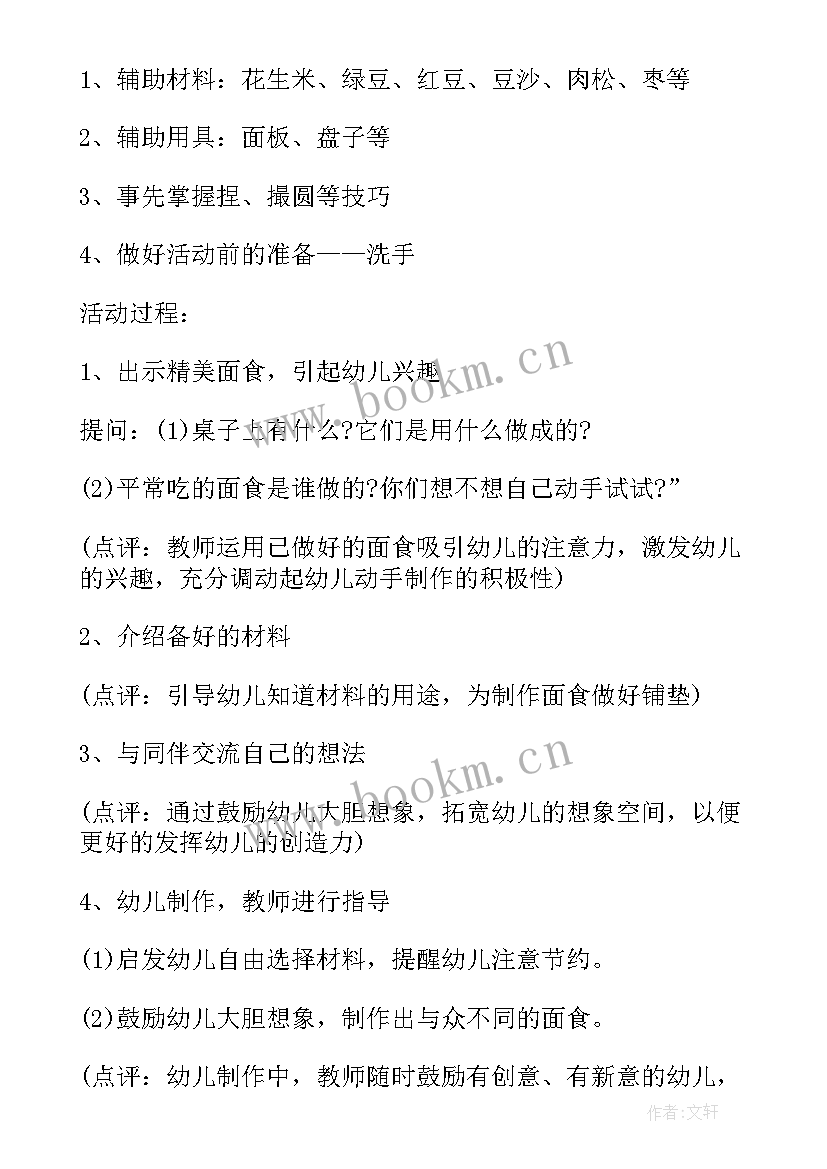 1、辅助材料：花生米、绿豆、红豆、豆沙、肉松、枣等

2、辅助用具：面板、盘子等

3、事先掌握捏、撮圆等技巧

4、做好活动前的准备——洗手

活动过程：

1、出示精美面食，引起幼儿兴趣

提问：(1)桌子上有什么?它们是用什么做成的?

(2)平常吃的面食是谁做的?你们想不想自己动手试试?”

(点评：教师运用已做好的面食吸引幼儿的注意力，激发幼儿的兴趣，充分调动起幼儿动手制作的积极性)

2、介绍备好的材料

(点评：引导幼儿知道材料的用途，为制作面食做好铺垫)

3、与同伴交流自己的想法

(点评：通过鼓励幼儿大胆想象，拓宽幼儿的想象空间，以便更好的发挥幼儿的创造力)

4、幼儿制作，教师进行指导

(1)启发幼儿自由选择材料，提醒幼儿注意节约。

(2)鼓励幼儿大胆想象，制作出与众不同的面食。

(点评：幼儿制作中，教师随时鼓励有创意、有新意的幼儿，

www.bookm.cn

www.bookm.cn

作者:文轩